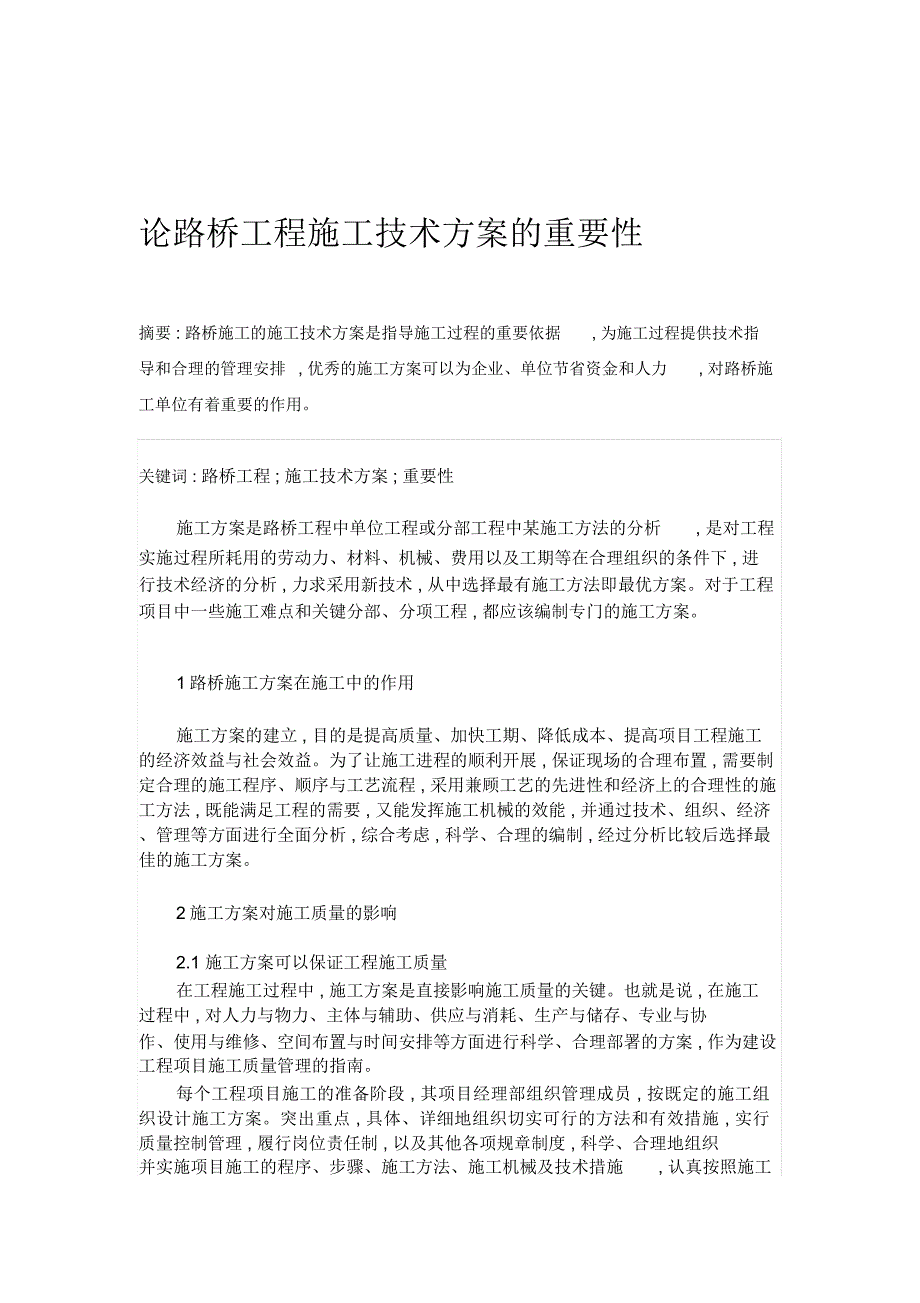 论路桥工程施工技术方案的重要性

摘要 : 路桥施工的施工技术方案是指导施工过程的重要依据 , 为施工过程提供技术指导和合理的管理安排 , 优秀的施工方案可以为企业、单位节省资金和人力 , 对路桥施工单位有着重要的作用。

关键词 : 路桥工程 ; 施工技术方案 ; 重要性

施工方案是路桥工程中单位工程或分部工程中某施工方法的分析 , 是对工程实施过程所耗用的劳动力、材料、机械、费用以及工期等在合理组织的条件下 , 进行技术经济的分析 , 力求采用新技术 , 从中选择最有施工方法即最优方案。对于工程项目中一些施工难点和关键分部、分项工程 , 都应该编制专门的施工方案。

1 路桥施工方案在施工中的作用

施工方案的建立 , 目的是提高质量、加快工期、降低成本、提高项目工程施工的经济效益与社会效益。为了让施工进程的顺利开展 , 保证现场的合理布置 , 需要制定合理的施工程序、顺序与工艺流程 , 采用兼顾工艺的先进性和经济上的合理性的施工方法 , 既能满足工程的需要 , 又能发挥施工机械的效能 , 并通过技术、组织、经济、管理等方面进行全面分析 , 综合考虑 , 科学、合理的编制 , 经过分析比较后选择最佳的施工方案。

2 施工方案对施工质量的影响

2.1 施工方案可以保证工程施工质量

在工程施工过程中 , 施工方案是直接影响施工质量的关键。也就是说 , 在施工过程中 , 对人力与物力、主体与辅助、供应与消耗、生产与储存、专业与协作、使用与维修、空间布置与时间安排等方面进行科学、合理部署的方案 , 作为建设工程项目施工质量管理的指南。

每个工程项目施工的准备阶段 , 其项目经理部组织管理成员 , 按既定的施工组织设计施工方案。突出重点 , 具体、详细地组织切实可行的方法和有效措施 , 实行质量控制管理 , 履行岗位责任制 , 以及其他各项规章制度 , 科学、合理地组织并实施项目施工的程序、步骤、施工方法、施工机械及技术措施 , 认真按照施工